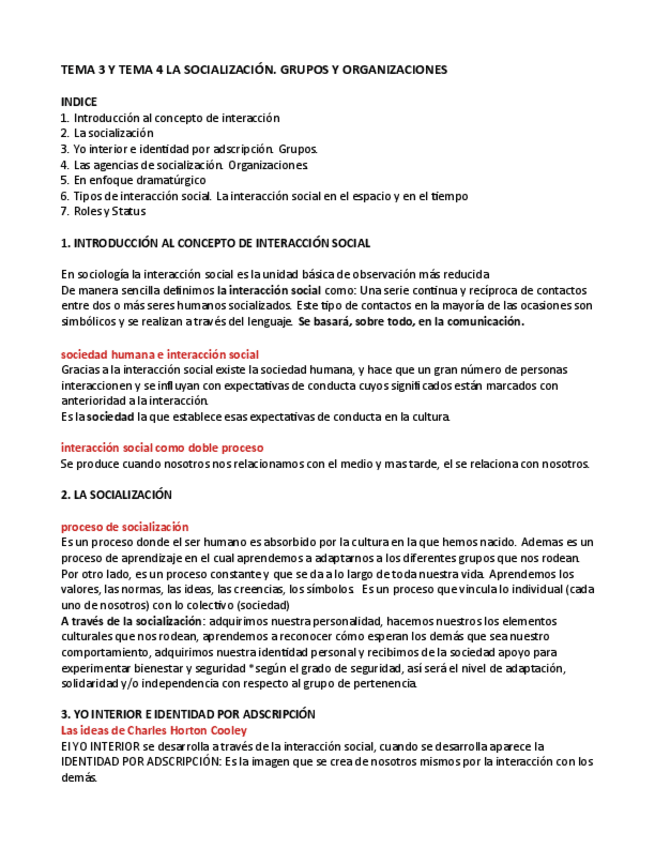 TEMA 3 Y TEMA 4 LA SOCIALIZACIÓN. GRUPOS Y ORGANIZACIONES

INDICE
1. Introducción al concepto de interacción
2. La socialización
3. Yo interior e identidad por adscripción. Grupos.
4. Las agencias de socialización. Organizaciones.
5. En enfoque dramatúrgico
6. Tipos de interacción social. La interacción social en el espacio y en el tiempo
7. Roles y Status

1. INTRODUCCIÓN AL CONCEPTO DE INTERACCIÓN SOCIAL

En sociología la interacción social es la unidad básica de observación más reducida
De manera sencilla definimos la interacción social como: Una serie continua y recíproca de contactos entre dos o más seres humanos socializados. Este tipo de contactos en la mayoría de las ocasiones son simbólicos y se realizan a través del lenguaje. Se basará, sobre todo, en la comunicación.

sociedad humana e interacción social
Gracias a la interacción social existe la sociedad humana, y hace que un gran número de personas interaccionen y se influyan con expectativas de conducta cuyos significados están marcados con anterioridad a la interacción.
Es la sociedad la que establece esas expectativas de conducta en la cultura.

interacción social como doble proceso
Se produce cuando nosotros nos relacionamos con el medio y mas tarde, el se relaciona con nosotros.

2. LA SOCIALIZACIÓN

proceso de socialización
Es un proceso donde el ser humano es absorbido por la cultura en la que hemos nacido. Ademas es un proceso de aprendizaje en el cual aprendemos a adaptarnos a los diferentes grupos que nos rodean. Por otro lado, es un proceso constante y que se da a lo largo de toda nuestra vida. Aprendemos los valores, las normas, las ideas, las creencias, los símbolos. Es un proceso que vincula lo individual (cada uno de nosotros) con lo colectivo (sociedad)
A través de la socialización: adquirimos nuestra personalidad, hacemos nuestros los elementos culturales que nos rodean, aprendemos a reconocer cómo esperan los demás que sea nuestro comportamiento, adquirimos nuestra identidad personal y recibimos de la sociedad apoyo para experimentar bienestar y seguridad *según el grado de seguridad, así será el nivel de adaptación, solidaridad y/o independencia con respecto al grupo de pertenencia.

3. YO INTERIOR E IDENTIDAD POR ADSCRIPCIÓN
Las ideas de Charles Horton Cooley
El YO INTERIOR se desarrolla a través de la interacción social, cuando se desarrolla aparece la IDENTIDAD POR ADSCRIPCIÓN: Es la imagen que se crea de nosotros mismos por la interacción con los demás.